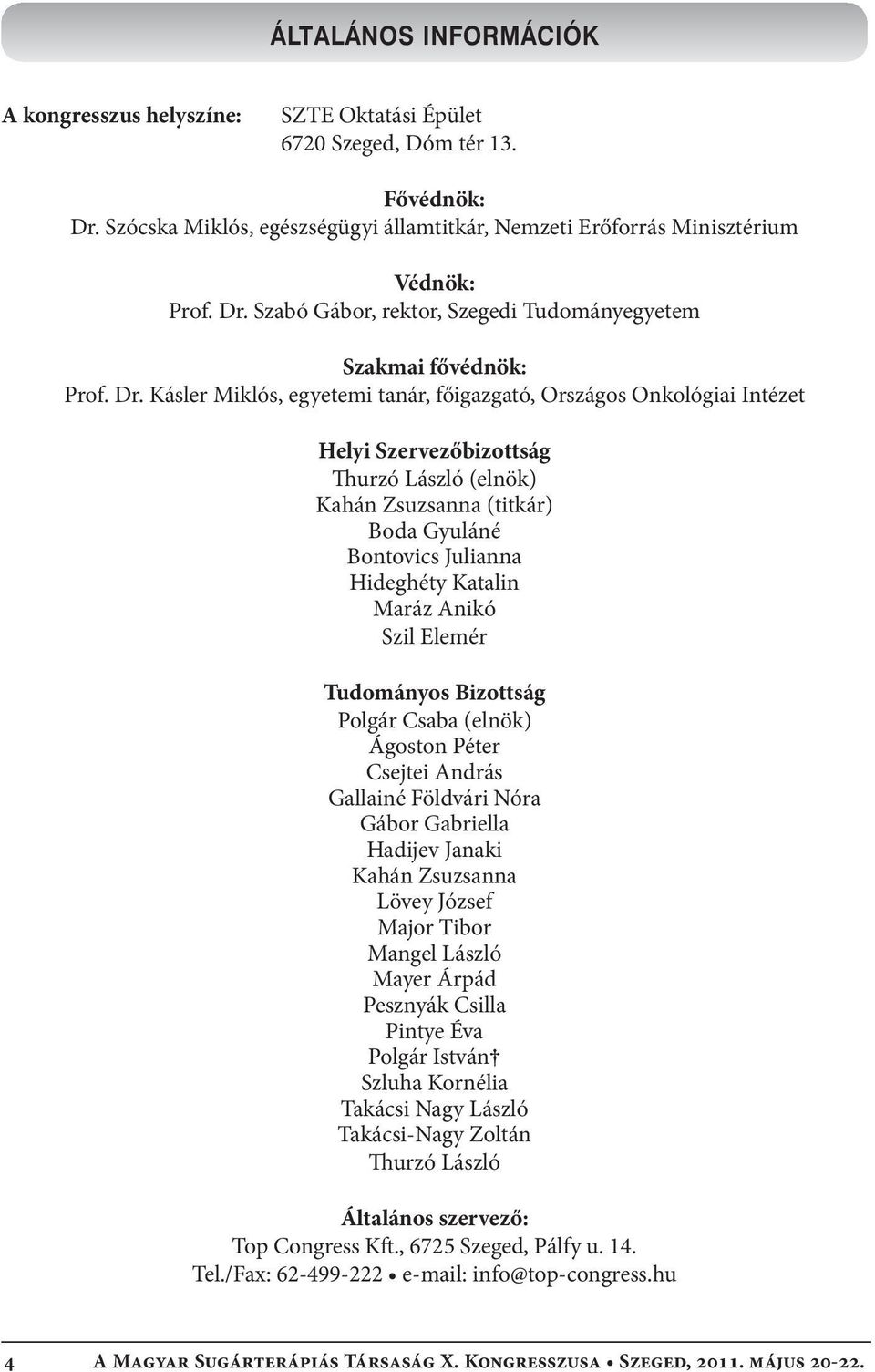 ÁLTALÁNOS INFORMÁCIÓK

A kongresszus helyszíne: SZTE Oktatási Épület
6720 Szeged, Dóm tér 13.

Fővédnök:
Dr. Szócska Miklós, egészségügyi államtitkár, Nemzeti Erőforrás Minisztérium

Védnök:
Prof. Dr. Szabó Gábor, rektor, Szegedi Tudományegyetem

Szakmai fővédnök:
Prof. Dr. Kásler Miklós, egyetemi tanár, főigazgató, Országos Onkológiai Intézet

Helyi Szervezőbizottság
Thurzó László (elnök)
Kahán Zsuzsanna (titkár)
Boda Gyuláné
Bontovics Julianna
Hideghéty Katalin
Maráz Anikó
Szil Elemér

Tudományos Bizottság
Polgár Csaba (elnök)
Ágoston Péter
Csejtei András
Gallainé Földvári Nóra
Gábor Gabriella
Hadijev Janaki
Kahán Zsuzsanna
Lövey József
Major Tibor
Mangel László
Mayer Árpád
Pesznyák Csilla
Pintye Éva
Polgár István†
Szluha Kornélia
Takácsi Nagy László
Takácsi-Nagy Zoltán
Thurzó László

Általános szervező:
Top Congress Kft., 6725 Szeged, Pálfy u. 14.
Tel./Fax: 62-499-222 • e-mail: info@top-congress.hu

4 A Magyar Sugárterápiás Társaság X. Kongresszusa • Szeged, 2011. május 20-22.